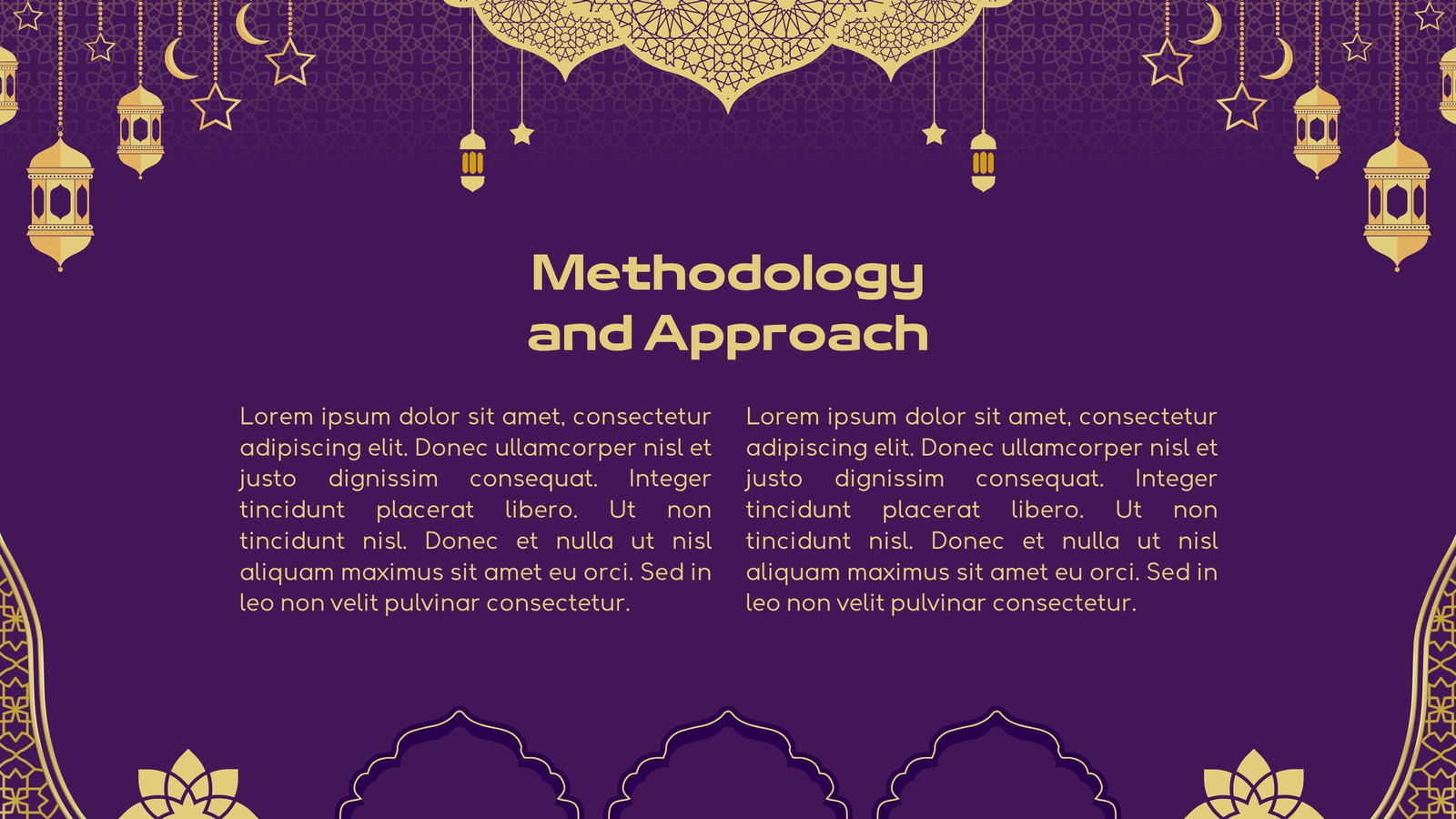 Methodology and Approach

Lorem ipsum dolor sit amet, consectetur adipiscing elit. Donec ullamcorper nisl et justo dignissim consequat. Integer tincidunt placerat libero. Ut non tincidunt nisl. Donec et nulla ut nisl aliquam maximus sit amet eu orci. Sed in leo non velit pulvinar consectetur.

Lorem ipsum dolor sit amet, consectetur adipiscing elit. Donec ullamcorper nisl et justo dignissim consequat. Integer tincidunt placerat libero. Ut non tincidunt nisl. Donec et nulla ut nisl aliquam maximus sit amet eu orci. Sed in leo non velit pulvinar consectetur.